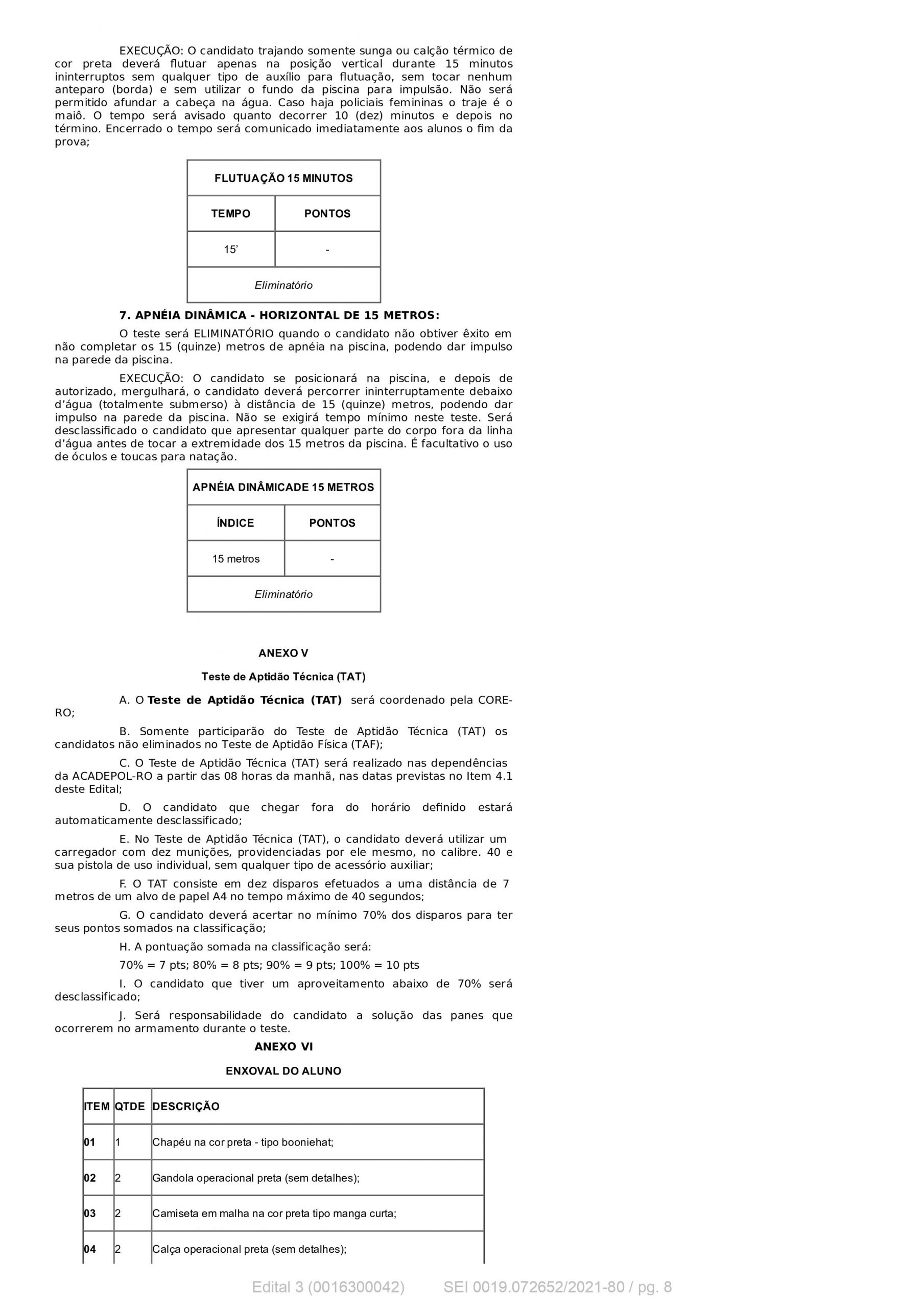 EXECUÇÃO: O candidato trajando somente sunga ou calção térmico de cor preta deverá flutuar apenas na posição vertical durante 15 minutos ininterruptos sem qualquer tipo de auxílio para flutuação, sem tocar nenhum anteparo (borda) e sem utilizar o fundo da piscina para impulsão. Não será permitido afundar a cabeça na água. Caso haja policiais femininas o traje é o maiô. O tempo será avisado quanto decorrer 10 (dez) minutos e depois no término. Encerrado o tempo será comunicado imediatamente aos alunos o fim da prova;

| FLUTUAÇÃO 15 MINUTOS | |
|---|---|
| TEMPO | PONTOS |
| 15' | - |
| Eliminatório | |

7. APNÉIA DINÂMICA - HORIZONTAL DE 15 METROS:

O teste será ELIMINATÓRIO quando o candidato não obtiver êxito em não completar os 15 (quinze) metros de apnéia na piscina, podendo dar impulso na parede da piscina.

EXECUÇÃO: O candidato se posicionará na piscina, e depois de autorizado, mergulhará, o candidato deverá percorrer ininterruptamente debaixo d'água (totalmente submerso) à distância de 15 (quinze) metros, podendo dar impulso na parede da piscina. Não se exigirá tempo mínimo neste teste. Será desclassificado o candidato que apresentar qualquer parte do corpo fora da linha d'água antes de tocar a extremidade dos 15 metros da piscina. É facultativo o uso de óculos e toucas para natação.

| APNÉIA DINÂMICADE 15 METROS | |
|---|---|
| ÍNDICE | PONTOS |
| 15 metros | - |
| Eliminatório | |

ANEXO V

Teste de Aptidão Técnica (TAT)

A. O Teste de Aptidão Técnica (TAT) será coordenado pela CORE-RO;

B. Somente participarão do Teste de Aptidão Técnica (TAT) os candidatos não eliminados no Teste de Aptidão Física (TAF);

C. O Teste de Aptidão Técnica (TAT) será realizado nas dependências da ACADEPOL-RO a partir das 08 horas da manhã, nas datas previstas no Item 4.1 deste Edital;

D. O candidato que chegar fora do horário definido estará automaticamente desclassificado;

E. No Teste de Aptidão Técnica (TAT), o candidato deverá utilizar um carregador com dez munições, providenciadas por ele mesmo, no calibre. 40 e sua pistola de uso individual, sem qualquer tipo de acessório auxiliar;

F. O TAT consiste em dez disparos efetuados a uma distância de 7 metros de um alvo de papel A4 no tempo máximo de 40 segundos;

G. O candidato deverá acertar no mínimo 70% dos disparos para ter seus pontos somados na classificação;

H. A pontuação somada na classificação será:

70% = 7 pts; 80% = 8 pts; 90% = 9 pts; 100% = 10 pts

I. O candidato que tiver um aproveitamento abaixo de 70% será desclassificado;

J. Será responsabilidade do candidato a solução das panes que ocorrerem no armamento durante o teste.

ANEXO VI

ENXOVAL DO ALUNO

| ITEM | QTDE | DESCRIÇÃO |
|---|---|---|
| 01 | 1 | Chapéu na cor preta - tipo booniehat; |
| 02 | 2 | Gandola operacional preta (sem detalhes); |
| 03 | 2 | Camiseta em malha na cor preta tipo manga curta; |
| 04 | 2 | Calça operacional preta (sem detalhes); |

Edital 3 (0016300042) SEI 0019.072652/2021-80 / pg. 8